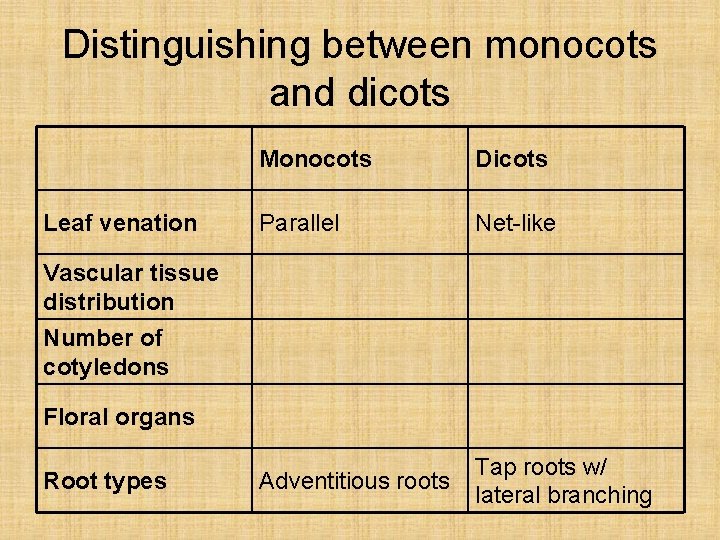 Distinguishing between monocots and dicots

| | Monocots | Dicots |
|---|---|---|
| Leaf venation | Parallel | Net-like |
| Vascular tissue distribution | | |
| Number of cotyledons | | |
| Floral organs | | |
| Root types | Adventitious roots | Tap roots w/ lateral branching |